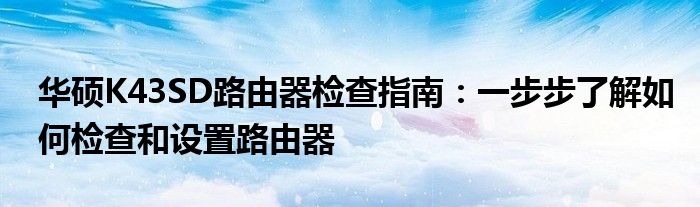 华硕K43SD路由器检查指南：一步步了解如何检查和设置路由器